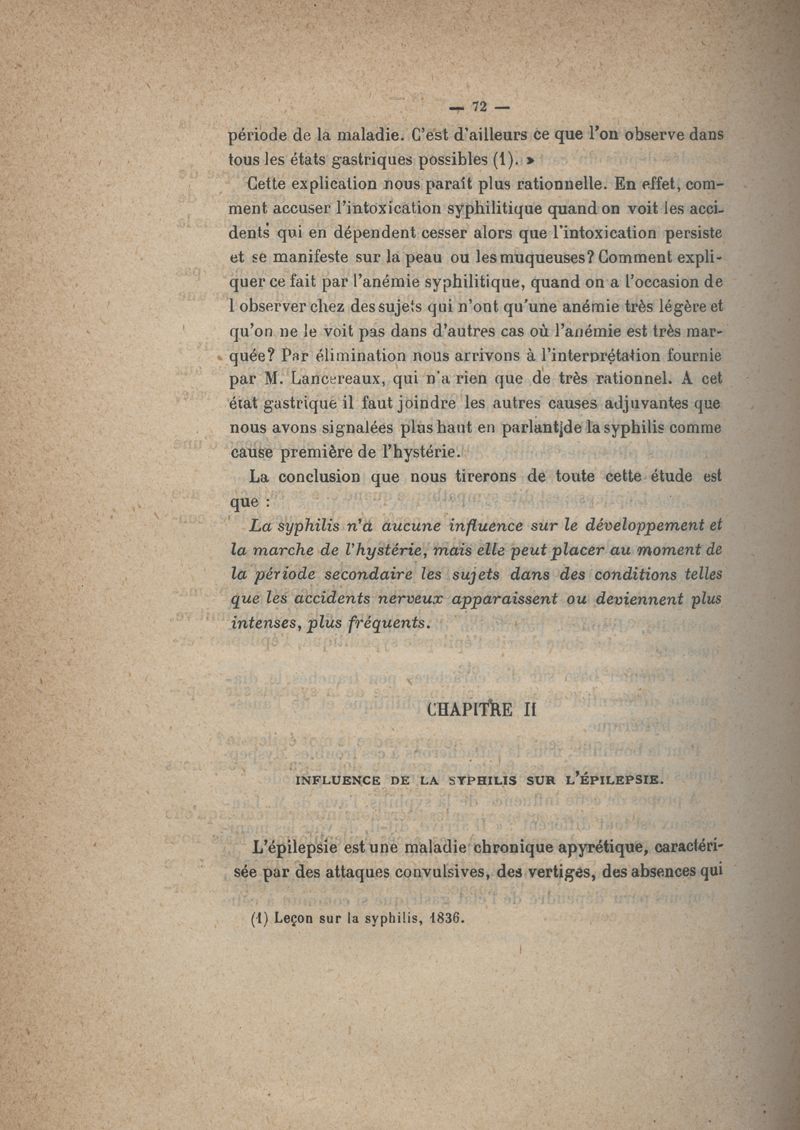 — 72 —

période de la maladie. C'est d'ailleurs ce que l'on observe dans tous les états gastriques possibles (1). »

Cette explication nous paraît plus rationnelle. En effet, comment accuser l'intoxication syphilitique quand on voit les accidents qui en dépendent cesser alors que l'intoxication persiste et se manifeste sur la peau ou les muqueuses? Comment expliquer ce fait par l'anémie syphilitique, quand on a l'occasion de l observer chez des sujets qui n'ont qu'une anémie très légère et qu'on ne le voit pas dans d'autres cas où l'anémie est très marquée? Par élimination nous arrivons à l'interprétation fournie par M. Lancereaux, qui n'a rien que de très rationnel. A cet état gastrique il faut joindre les autres causes adjuvantes que nous avons signalées plus haut en parlant de la syphilis comme cause première de l'hystérie.

La conclusion que nous tirerons de toute cette étude est que :

La syphilis n'a aucune influence sur le développement et la marche de l'hystérie, mais elle peut placer au moment de la période secondaire les sujets dans des conditions telles que les accidents nerveux apparaissent ou deviennent plus intenses, plus fréquents.

CHAPITRE II

INFLUENCE DE LA SYPHILIS SUR L'ÉPILEPSIE.

L'épilepsie est une maladie chronique apyrétique, caractérisée par des attaques convulsives, des vertiges, des absences qui

(1) Leçon sur la syphilis, 1836.